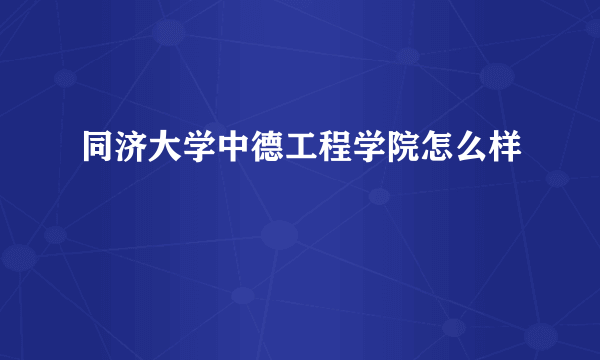 同济大学中德工程学院怎么样